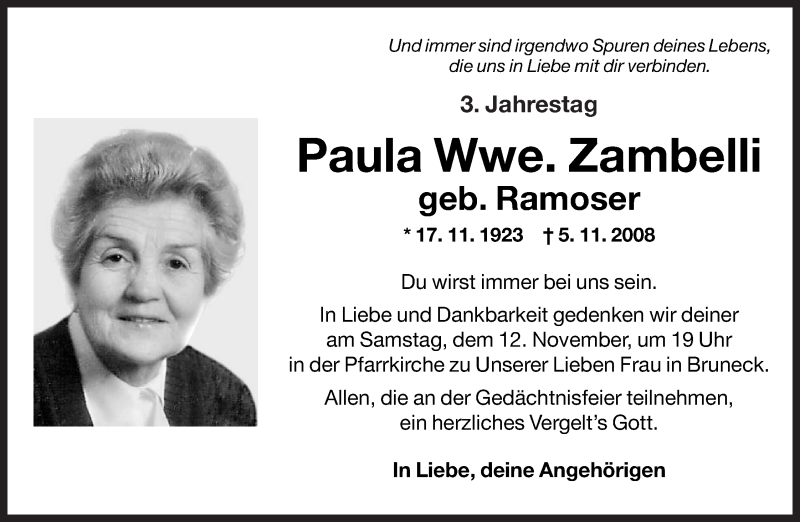 Und immer sind irgendwo Spuren deines Lebens,
die uns in Liebe mit dir verbinden.

3. Jahrestag

Paula Wwe. Zambelli
geb. Ramoser

* 17. 11. 1923 † 5. 11. 2008

Du wirst immer bei uns sein.

In Liebe und Dankbarkeit gedenken wir deiner am Samstag, dem 12. November, um 19 Uhr in der Pfarrkirche zu Unserer Lieben Frau in Bruneck.

Allen, die an der Gedächtnisfeier teilnehmen, ein herzliches Vergelt's Gott.

In Liebe, deine Angehörigen